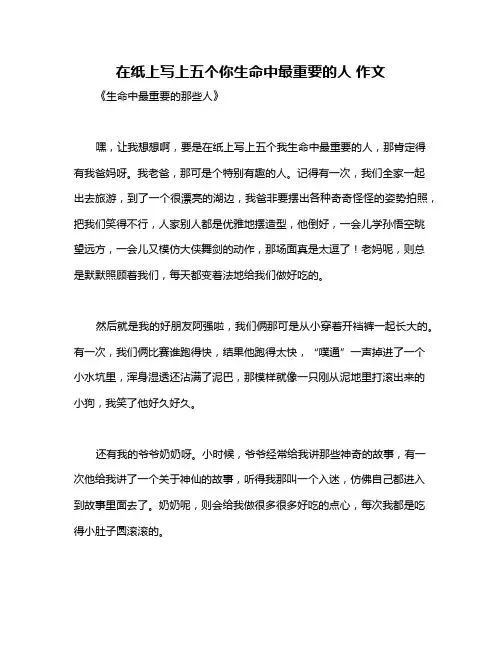 在纸上写上五个你生命中最重要的人 作文

《生命中最重要的那些人》

嘿，让我想想啊，要是在纸上写上五个我生命中最重要的人，那肯定得有我爸妈呀。我老爸，那可是个特别有趣的人。记得有一次，我们全家一起出去旅游，到了一个很漂亮的湖边，我爸非要摆出各种奇奇怪怪的姿势拍照，把我们笑得不行，人家别人都是优雅地摆造型，他倒好，一会儿学孙悟空眺望远方，一会儿又模仿大侠舞剑的动作，那场面真是太逗了！老妈呢，则总是默默照顾着我们，每天都变着法地给我们做好吃的。

然后就是我的好朋友阿强啦，我们俩那可是从小穿着开裆裤一起长大的。有一次，我们俩比赛谁跑得快，结果他跑得太快，“噗通”一声掉进了一个小水坑里，浑身湿透还沾满了泥巴，那模样就像一只刚从泥地里打滚出来的小狗，我笑了他好久好久。

还有我的爷爷奶奶呀。小时候，爷爷经常给我讲那些神奇的故事，有一次他给我讲了一个关于神仙的故事，听得我那叫一个入迷，仿佛自己都进入到故事里面去了。奶奶呢，则会给我做很多很多好吃的点心，每次我都是吃得小肚子圆滚滚的。